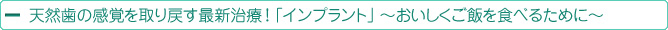 天然歯の感覚を取り戻す最新治療！「インプラント」～おいしくご飯を食べるために～